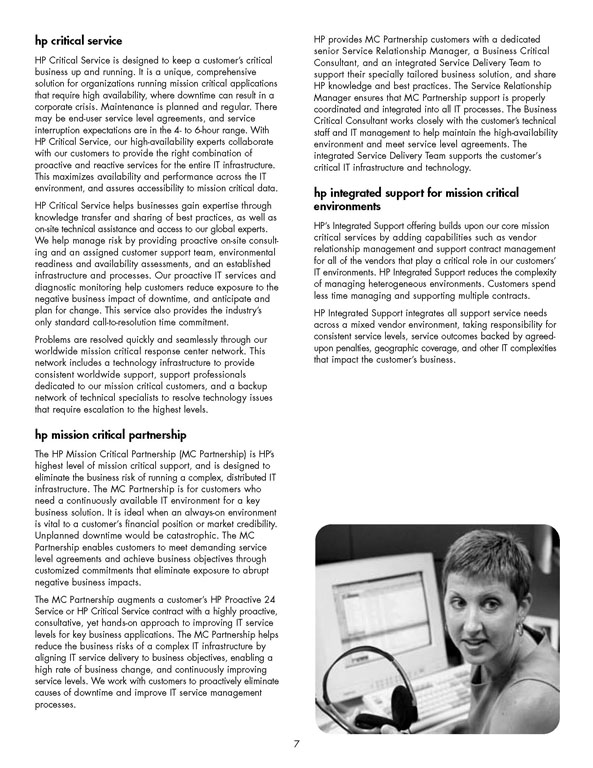 hp critical service

HP Critical Service is designed to keep a customer's critical business up and running. It is a unique, comprehensive solution for organizations running mission critical applications that require high availability, where downtime can result in a corporate crisis. Maintenance is planned and regular. There may be end-user service level agreements, and service interruption expectations are in the 4- to 6-hour range. With HP Critical Service, our high-availability experts collaborate with our customers to provide the right combination of proactive and reactive services for the entire IT infrastructure. This maximizes availability and performance across the IT environment, and assures accessibility to mission critical data.

HP Critical Service helps businesses gain expertise through knowledge transfer and sharing of best practices, as well as on-site technical assistance and access to our global experts. We help manage risk by providing proactive on-site consulting and an assigned customer support team, environmental readiness and availability assessments, and an established infrastructure and processes. Our proactive IT services and diagnostic monitoring help customers reduce exposure to the negative business impact of downtime, and anticipate and plan for change. This service also provides the industry's only standard call-to-resolution time commitment.

Problems are resolved quickly and seamlessly through our worldwide mission critical response center network. This network includes a technology infrastructure to provide consistent worldwide support, support professionals dedicated to our mission critical customers, and a backup network of technical specialists to resolve technology issues that require escalation to the highest levels.

hp mission critical partnership

The HP Mission Critical Partnership (MC Partnership) is HP's highest level of mission critical support, and is designed to eliminate the business risk of running a complex, distributed IT infrastructure. The MC Partnership is for customers who need a continuously available IT environment for a key business solution. It is ideal when an always-on environment is vital to a customer's financial position or market credibility. Unplanned downtime would be catastrophic. The MC Partnership enables customers to meet demanding service level agreements and achieve business objectives through customized commitments that eliminate exposure to abrupt negative business impacts.

The MC Partnership augments a customer's HP Proactive 24 Service or HP Critical Service contract with a highly proactive, consultative, yet hands-on approach to improving IT service levels for key business applications. The MC Partnership helps reduce the business risks of a complex IT infrastructure by aligning IT service delivery to business objectives, enabling a high rate of business change, and continuously improving service levels. We work with customers to proactively eliminate causes of downtime and improve IT service management processes.

HP provides MC Partnership customers with a dedicated senior Service Relationship Manager, a Business Critical Consultant, and an integrated Service Delivery Team to support their specially tailored business solution, and share HP knowledge and best practices. The Service Relationship Manager ensures that MC Partnership support is properly coordinated and integrated into all IT processes. The Business Critical Consultant works closely with the customer's technical staff and IT management to help maintain the high-availability environment and meet service level agreements. The integrated Service Delivery Team supports the customer's critical IT infrastructure and technology.

hp integrated support for mission critical environments

HP's Integrated Support offering builds upon our core mission critical services by adding capabilities such as vendor relationship management and support contract management for all of the vendors that play a critical role in our customers' IT environments. HP Integrated Support reduces the complexity of managing heterogeneous environments. Customers spend less time managing and supporting multiple contracts.

HP Integrated Support integrates all support service needs across a mixed vendor environment, taking responsibility for consistent service levels, service outcomes backed by agreed-upon penalties, geographic coverage, and other IT complexities that impact the customer's business.

7